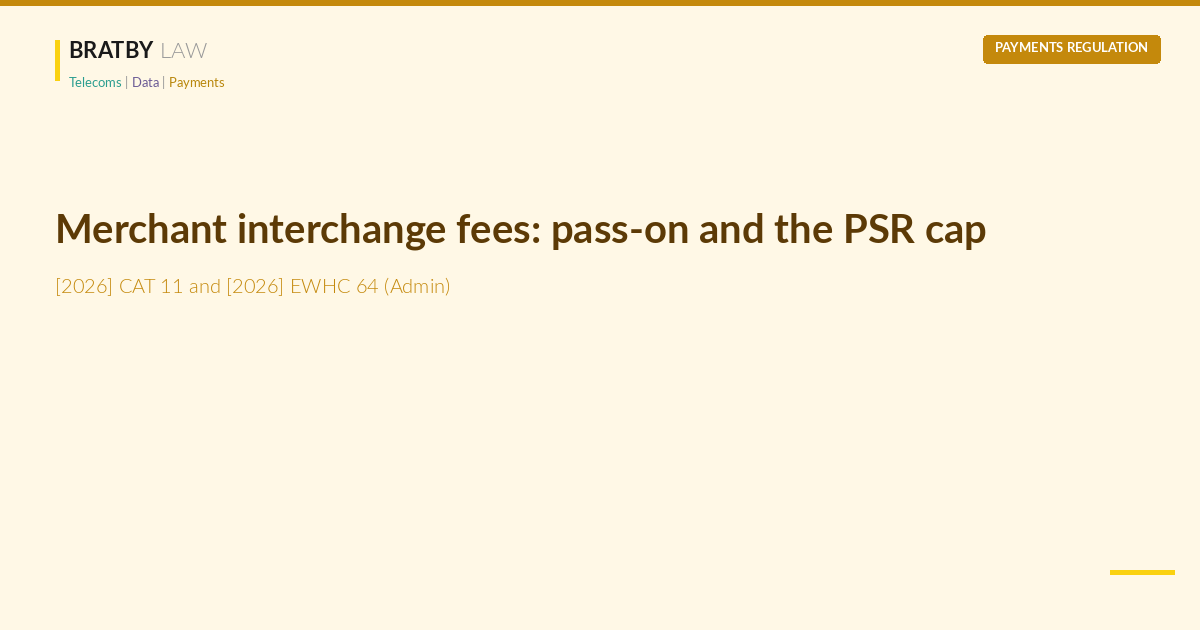 BRATBY LAW
Telecoms | Data | Payments

PAYMENTS REGULATION

Merchant interchange fees: pass-on and the PSR cap

[2026] CAT 11 and [2026] EWHC 64 (Admin)